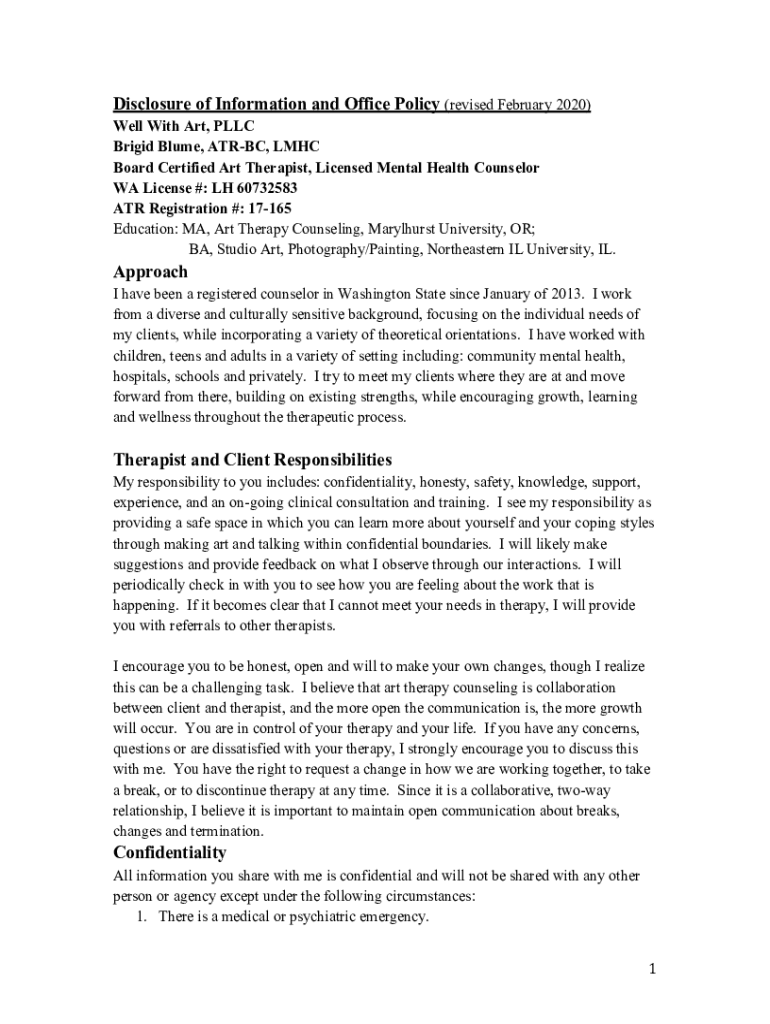 Disclosure of Information and Office Policy (revised February 2020)
Well With Art, PLLC
Brigid Blume, ATR-BC, LMHC
Board Certified Art Therapist, Licensed Mental Health Counselor
WA License #: LH 60732583
ATR Registration #: 17-165
Education: MA, Art Therapy Counseling, Marylhurst University, OR;
BA, Studio Art, Photography/Painting, Northeastern IL University, IL.

Approach
I have been a registered counselor in Washington State since January of 2013. I work from a diverse and culturally sensitive background, focusing on the individual needs of my clients, while incorporating a variety of theoretical orientations. I have worked with children, teens and adults in a variety of setting including: community mental health, hospitals, schools and privately. I try to meet my clients where they are at and move forward from there, building on existing strengths, while encouraging growth, learning and wellness throughout the therapeutic process.

Therapist and Client Responsibilities
My responsibility to you includes: confidentiality, honesty, safety, knowledge, support, experience, and an on-going clinical consultation and training. I see my responsibility as providing a safe space in which you can learn more about yourself and your coping styles through making art and talking within confidential boundaries. I will likely make suggestions and provide feedback on what I observe through our interactions. I will periodically check in with you to see how you are feeling about the work that is happening. If it becomes clear that I cannot meet your needs in therapy, I will provide you with referrals to other therapists.

I encourage you to be honest, open and will to make your own changes, though I realize this can be a challenging task. I believe that art therapy counseling is collaboration between client and therapist, and the more open the communication is, the more growth will occur. You are in control of your therapy and your life. If you have any concerns, questions or are dissatisfied with your therapy, I strongly encourage you to discuss this with me. You have the right to request a change in how we are working together, to take a break, or to discontinue therapy at any time. Since it is a collaborative, two-way relationship, I believe it is important to maintain open communication about breaks, changes and termination.

Confidentiality
All information you share with me is confidential and will not be shared with any other person or agency except under the following circumstances:
1. There is a medical or psychiatric emergency.

1